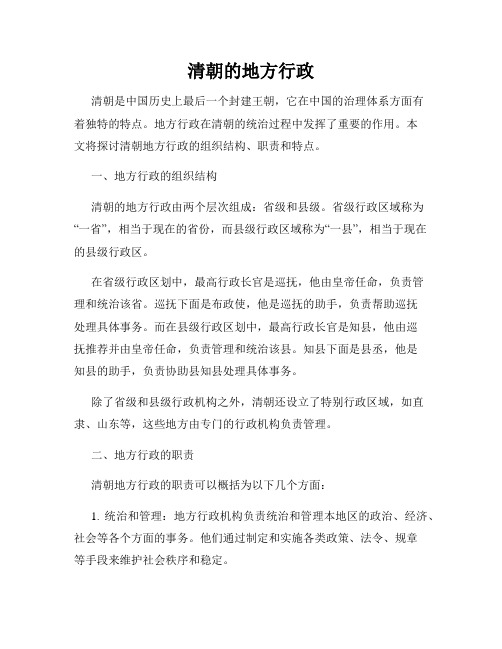 清朝的地方行政

清朝是中国历史上最后一个封建王朝，它在中国的治理体系方面有着独特的特点。地方行政在清朝的统治过程中发挥了重要的作用。本文将探讨清朝地方行政的组织结构、职责和特点。

一、地方行政的组织结构

清朝的地方行政由两个层次组成：省级和县级。省级行政区域称为“一省”，相当于现在的省份，而县级行政区域称为“一县”，相当于现在的县级行政区。

在省级行政区划中，最高行政长官是巡抚，他由皇帝任命，负责管理和统治该省。巡抚下面是布政使，他是巡抚的助手，负责帮助巡抚处理具体事务。而在县级行政区划中，最高行政长官是知县，他由巡抚推荐并由皇帝任命，负责管理和统治该县。知县下面是县丞，他是知县的助手，负责协助县知县处理具体事务。

除了省级和县级行政机构之外，清朝还设立了特别行政区域，如直隶、山东等，这些地方由专门的行政机构负责管理。

二、地方行政的职责

清朝地方行政的职责可以概括为以下几个方面：

1. 统治和管理：地方行政机构负责统治和管理本地区的政治、经济、社会等各个方面的事务。他们通过制定和实施各类政策、法令、规章等手段来维护社会秩序和稳定。